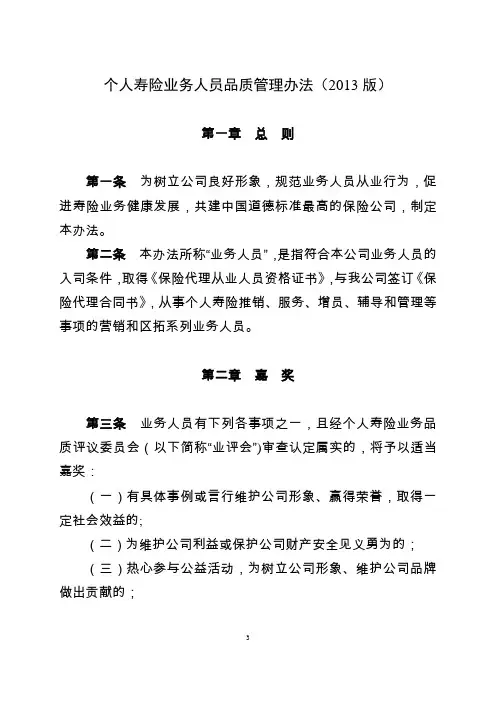 个人寿险业务人员品质管理办法（2013 版）

第一章　总　则

第一条　为树立公司良好形象，规范业务人员从业行为，促进寿险业务健康发展，共建中国道德标准最高的保险公司，制定本办法。

第二条　本办法所称“业务人员”，是指符合本公司业务人员的入司条件，取得《保险代理从业人员资格证书》，与我公司签订《保险代理合同书》，从事个人寿险推销、服务、增员、辅导和管理等事项的营销和区拓系列业务人员。

第二章　嘉　奖

第三条　业务人员有下列各事项之一，且经个人寿险业务品质评议委员会（以下简称“业评会”）审查认定属实的，将予以适当嘉奖：

（一）有具体事例或言行维护公司形象、赢得荣誉，取得一定社会效益的;

（二）为维护公司利益或保护公司财产安全见义勇为的；

（三）热心参与公益活动，为树立公司形象、维护公司品牌做出贡献的；

3